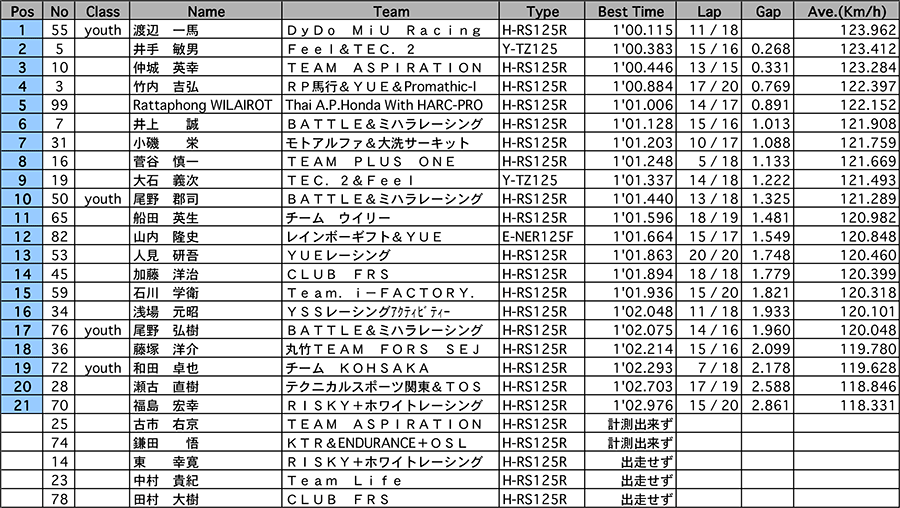 | Pos | No | Class | Name | Team | Type | Best Time | Lap | Gap | Ave.(Km/h) |
|---|---|---|---|---|---|---|---|---|---|
| 1 | 55 | youth | 渡辺　一馬 | DyDo MiU Racing | H-RS125R | 1'00.115 | 11 / 18 | | 123.962 |
| 2 | 5 | | 井手　敏男 | Feel&TEC. 2 | Y-TZ125 | 1'00.383 | 15 / 16 | 0.268 | 123.412 |
| 3 | 10 | | 仲城　英幸 | TEAM ASPIRATION | H-RS125R | 1'00.446 | 13 / 15 | 0.331 | 123.284 |
| 4 | 3 | | 竹内　吉弘 | RP馬行&YUE&Promathic-I | H-RS125R | 1'00.884 | 17 / 20 | 0.769 | 122.397 |
| 5 | 99 | | Rattaphong WILAIROT | Thai A.P.Honda With HARC-PRO | H-RS125R | 1'01.006 | 14 / 17 | 0.891 | 122.152 |
| 6 | 7 | | 井上　誠 | BATTLE&ミハラレーシング | H-RS125R | 1'01.128 | 15 / 16 | 1.013 | 121.908 |
| 7 | 31 | | 小磯　栄 | モトアルファ&大洗サーキット | H-RS125R | 1'01.203 | 10 / 17 | 1.088 | 121.759 |
| 8 | 16 | | 菅谷　慎一 | TEAM PLUS ONE | H-RS125R | 1'01.248 | 5 / 18 | 1.133 | 121.669 |
| 9 | 19 | | 大石　義次 | TEC. 2&Feel | Y-TZ125 | 1'01.337 | 14 / 18 | 1.222 | 121.493 |
| 10 | 50 | youth | 尾野　郡司 | BATTLE&ミハラレーシング | H-RS125R | 1'01.440 | 13 / 18 | 1.325 | 121.289 |
| 11 | 65 | | 船田　英生 | チーム　ウイリー | H-RS125R | 1'01.596 | 18 / 19 | 1.481 | 120.982 |
| 12 | 82 | | 山内　隆史 | レインボーギフト&YUE | E-NER125F | 1'01.664 | 15 / 17 | 1.549 | 120.848 |
| 13 | 53 | | 人見　研吾 | YUEレーシング | H-RS125R | 1'01.863 | 20 / 20 | 1.748 | 120.460 |
| 14 | 45 | | 加藤　洋治 | CLUB FRS | H-RS125R | 1'01.894 | 18 / 18 | 1.779 | 120.399 |
| 15 | 59 | | 石川　学衛 | Team. i-FACTORY. | H-RS125R | 1'01.936 | 15 / 20 | 1.821 | 120.318 |
| 16 | 34 | | 浅場　元昭 | YSSレーシングｱｸﾃｨﾋﾞﾃｨｰ | H-RS125R | 1'02.048 | 11 / 18 | 1.933 | 120.101 |
| 17 | 76 | youth | 尾野　弘樹 | BATTLE&ミハラレーシング | H-RS125R | 1'02.075 | 14 / 16 | 1.960 | 120.048 |
| 18 | 36 | | 藤塚　洋介 | 丸竹TEAM FORS SEJ | H-RS125R | 1'02.214 | 15 / 16 | 2.099 | 119.780 |
| 19 | 72 | youth | 和田　卓也 | チーム　KOHSAKA | H-RS125R | 1'02.293 | 7 / 18 | 2.178 | 119.628 |
| 20 | 28 | | 瀬古　直樹 | テクニカルスポーツ関東&TOS | H-RS125R | 1'02.703 | 17 / 19 | 2.588 | 118.846 |
| 21 | 70 | | 福島　宏幸 | RISKY+ホワイトレーシング | H-RS125R | 1'02.976 | 15 / 20 | 2.861 | 118.331 |
| | 25 | | 古市　右京 | TEAM ASPIRATION | H-RS125R | 計測出来ず | | | |
| | 74 | | 鎌田　悟 | KTR&ENDURANCE+OSL | H-RS125R | 計測出来ず | | | |
| | 14 | | 東　幸寛 | RISKY+ホワイトレーシング | H-RS125R | 出走せず | | | |
| | 23 | | 中村　貴紀 | Team Life | H-RS125R | 出走せず | | | |
| | 78 | | 田村　大樹 | CLUB FRS | H-RS125R | 出走せず | | | |